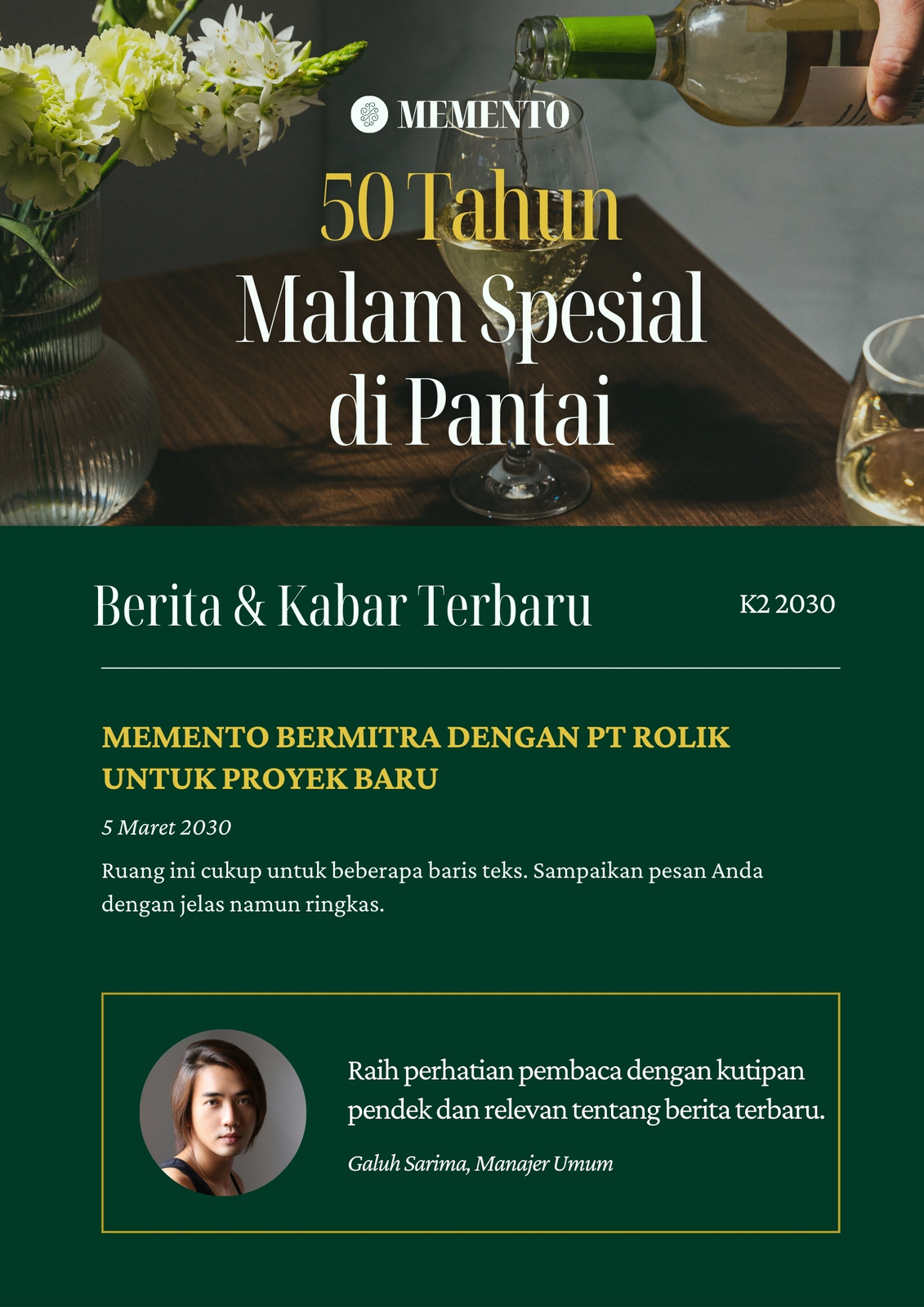 MEMENTO

50 Tahun

Malam Spesial di Pantai

Berita & Kabar Terbaru

K2 2030

MEMENTO BERMITRA DENGAN PT ROLIK UNTUK PROYEK BARU

5 Maret 2030

Ruang ini cukup untuk beberapa baris teks. Sampaikan pesan Anda dengan jelas namun ringkas.

Raih perhatian pembaca dengan kutipan pendek dan relevan tentang berita terbaru.

Galuh Sarima, Manajer Umum